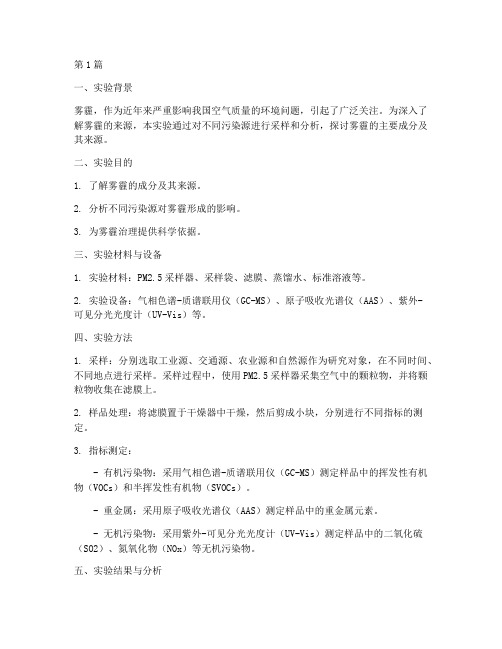 第1篇

一、实验背景

雾霾，作为近年来严重影响我国空气质量的环境问题，引起了广泛关注。为深入了解雾霾的来源，本实验通过对不同污染源进行采样和分析，探讨雾霾的主要成分及其来源。

二、实验目的

1. 了解雾霾的成分及其来源。

2. 分析不同污染源对雾霾形成的影响。

3. 为雾霾治理提供科学依据。

三、实验材料与设备

1. 实验材料：PM2.5采样器、采样袋、滤膜、蒸馏水、标准溶液等。

2. 实验设备：气相色谱-质谱联用仪（GC-MS）、原子吸收光谱仪（AAS）、紫外-可见分光光度计（UV-Vis）等。

四、实验方法

1. 采样：分别选取工业源、交通源、农业源和自然源作为研究对象，在不同时间、不同地点进行采样。采样过程中，使用PM2.5采样器采集空气中的颗粒物，并将颗粒物收集在滤膜上。

2. 样品处理：将滤膜置于干燥器中干燥，然后剪成小块，分别进行不同指标的测定。

3. 指标测定：

- 有机污染物：采用气相色谱-质谱联用仪（GC-MS）测定样品中的挥发性有机物（VOCs）和半挥发性有机物（SVOCs）。

- 重金属：采用原子吸收光谱仪（AAS）测定样品中的重金属元素。

- 无机污染物：采用紫外-可见分光光度计（UV-Vis）测定样品中的二氧化硫（SO2）、氮氧化物（NOx）等无机污染物。

五、实验结果与分析